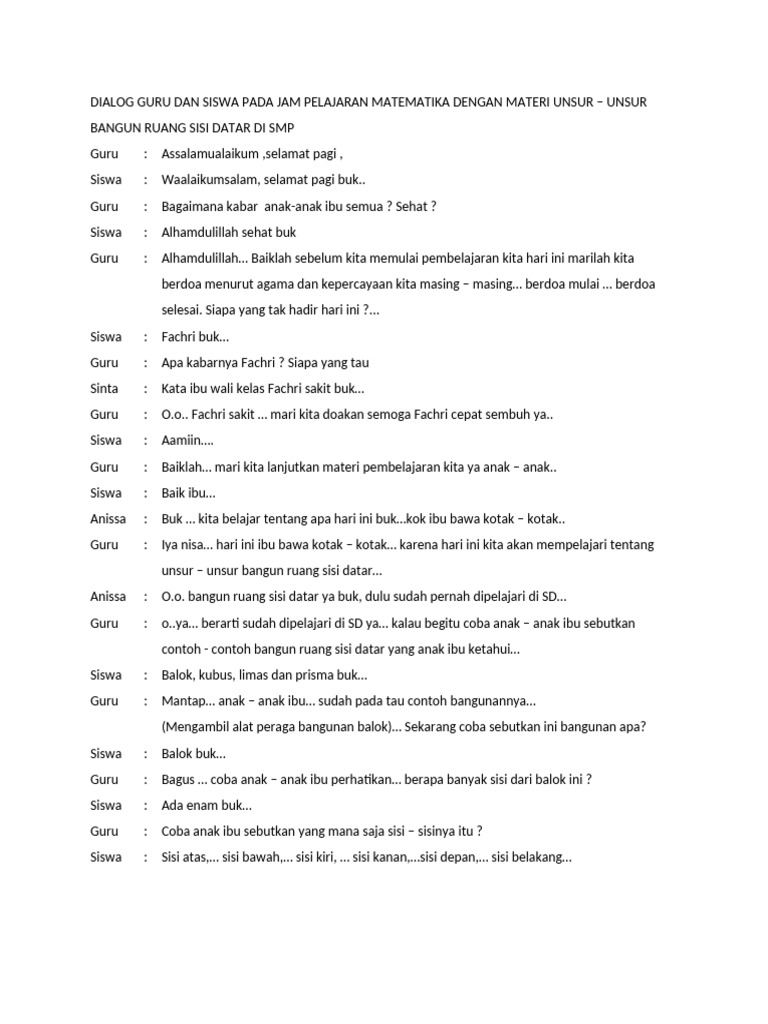 DIALOG GURU DAN SISWA PADA JAM PELAJARAN MATEMATIKA DENGAN MATERI UNSUR – UNSUR BANGUN RUANG SISI DATAR DI SMP

Guru : Assalamualaikum ,selamat pagi ,

Siswa : Waalaikumsalam, selamat pagi buk..

Guru : Bagaimana kabar anak-anak ibu semua ? Sehat ?

Siswa : Alhamdulillah sehat buk

Guru : Alhamdulillah... Baiklah sebelum kita memulai pembelajaran kita hari ini marilah kita berdoa menurut agama dan kepercayaan kita masing – masing... berdoa mulai ... berdoa selesai. Siapa yang tak hadir hari ini ?...

Siswa : Fachri buk...

Guru : Apa kabarnya Fachri ? Siapa yang tau

Sinta : Kata ibu wali kelas Fachri sakit buk...

Guru : O.o.. Fachri sakit ... mari kita doakan semoga Fachri cepat sembuh ya..

Siswa : Aamiin....

Guru : Baiklah... mari kita lanjutkan materi pembelajaran kita ya anak – anak..

Siswa : Baik ibu...

Anissa : Buk ... kita belajar tentang apa hari ini buk...kok ibu bawa kotak – kotak..

Guru : Iya nisa... hari ini ibu bawa kotak – kotak... karena hari ini kita akan mempelajari tentang unsur – unsur bangun ruang sisi datar...

Anissa : O.o. bangun ruang sisi datar ya buk, dulu sudah pernah dipelajari di SD...

Guru : o..ya... berarti sudah dipelajari di SD ya... kalau begitu coba anak – anak ibu sebutkan contoh - contoh bangun ruang sisi datar yang anak ibu ketahui...

Siswa : Balok, kubus, limas dan prisma buk...

Guru : Mantap... anak – anak ibu... sudah pada tau contoh bangunannya... (Mengambil alat peraga bangunan balok)... Sekarang coba sebutkan ini bangunan apa?

Siswa : Balok buk...

Guru : Bagus ... coba anak – anak ibu perhatikan... berapa banyak sisi dari balok ini ?

Siswa : Ada enam buk...

Guru : Coba anak ibu sebutkan yang mana saja sisi – sisinya itu ?

Siswa : Sisi atas,... sisi bawah,... sisi kiri, ... sisi kanan,...sisi depan,... sisi belakang...